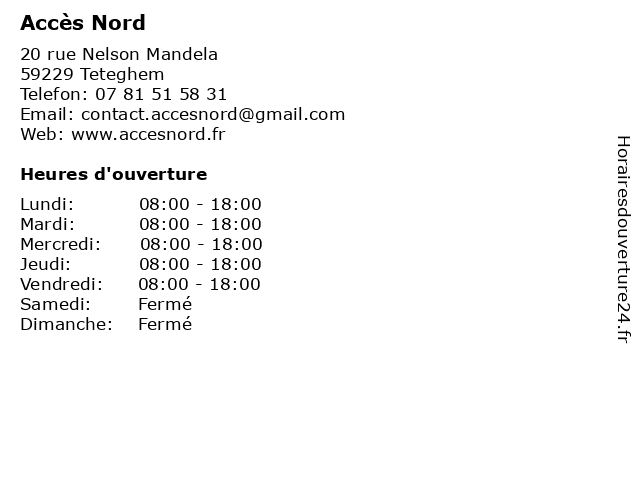 Accès Nord

20 rue Nelson Mandela
59229 Teteghem
Telefon: 07 81 51 58 31
Email: contact.accesnord@gmail.com
Web: www.accesnord.fr

Heures d'ouverture

| | |
|---|---|
| Lundi: | 08:00 - 18:00 |
| Mardi: | 08:00 - 18:00 |
| Mercredi: | 08:00 - 18:00 |
| Jeudi: | 08:00 - 18:00 |
| Vendredi: | 08:00 - 18:00 |
| Samedi: | Fermé |
| Dimanche: | Fermé |

Horairesdouverture24.fr